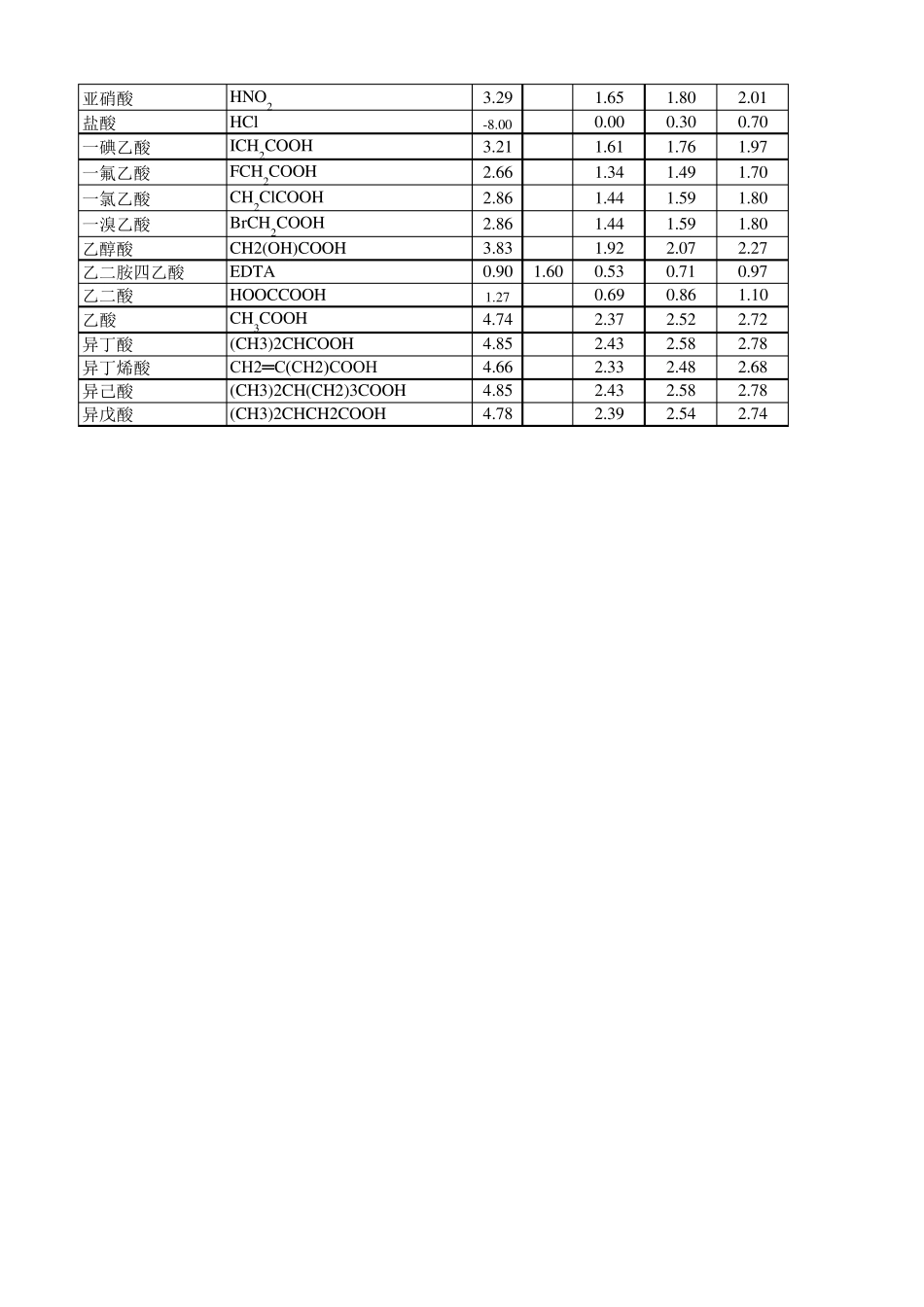 | 亚硝酸 | $HNO_2$ | 3.29 |  | 1.65 | 1.80 | 2.01 |
|---|---|---|---|---|---|---|
| 盐酸 | HCl | -8.00 |  | 0.00 | 0.30 | 0.70 |
| 一碘乙酸 | $ICH_2COOH$ | 3.21 |  | 1.61 | 1.76 | 1.97 |
| 一氟乙酸 | $FCH_2COOH$ | 2.66 |  | 1.34 | 1.49 | 1.70 |
| 一氯乙酸 | $CH_2ClCOOH$ | 2.86 |  | 1.44 | 1.59 | 1.80 |
| 一溴乙酸 | $BrCH_2COOH$ | 2.86 |  | 1.44 | 1.59 | 1.80 |
| 乙醇酸 | CH2(OH)COOH | 3.83 |  | 1.92 | 2.07 | 2.27 |
| 乙二胺四乙酸 | EDTA | 0.90 | 1.60 | 0.53 | 0.71 | 0.97 |
| 乙二酸 | HOOCCOOH | 1.27 |  | 0.69 | 0.86 | 1.10 |
| 乙酸 | $CH_3COOH$ | 4.74 |  | 2.37 | 2.52 | 2.72 |
| 异丁酸 | (CH3)2CHCOOH | 4.85 |  | 2.43 | 2.58 | 2.78 |
| 异丁烯酸 | CH2═C(CH2)COOH | 4.66 |  | 2.33 | 2.48 | 2.68 |
| 异己酸 | (CH3)2CH(CH2)3COOH | 4.85 |  | 2.43 | 2.58 | 2.78 |
| 异戊酸 | (CH3)2CHCH2COOH | 4.78 |  | 2.39 | 2.54 | 2.74 |